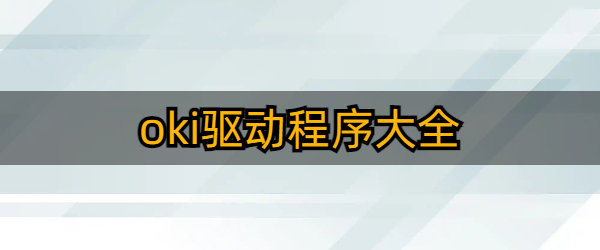 oki驱动程序大全